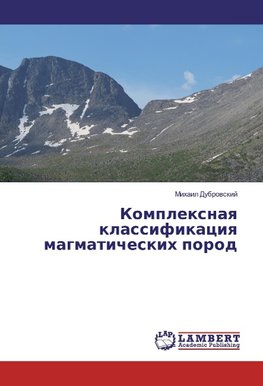 Михаил Дубровский

Комплексная классификация магматических пород

LAP LAMBERT Academic Publishing